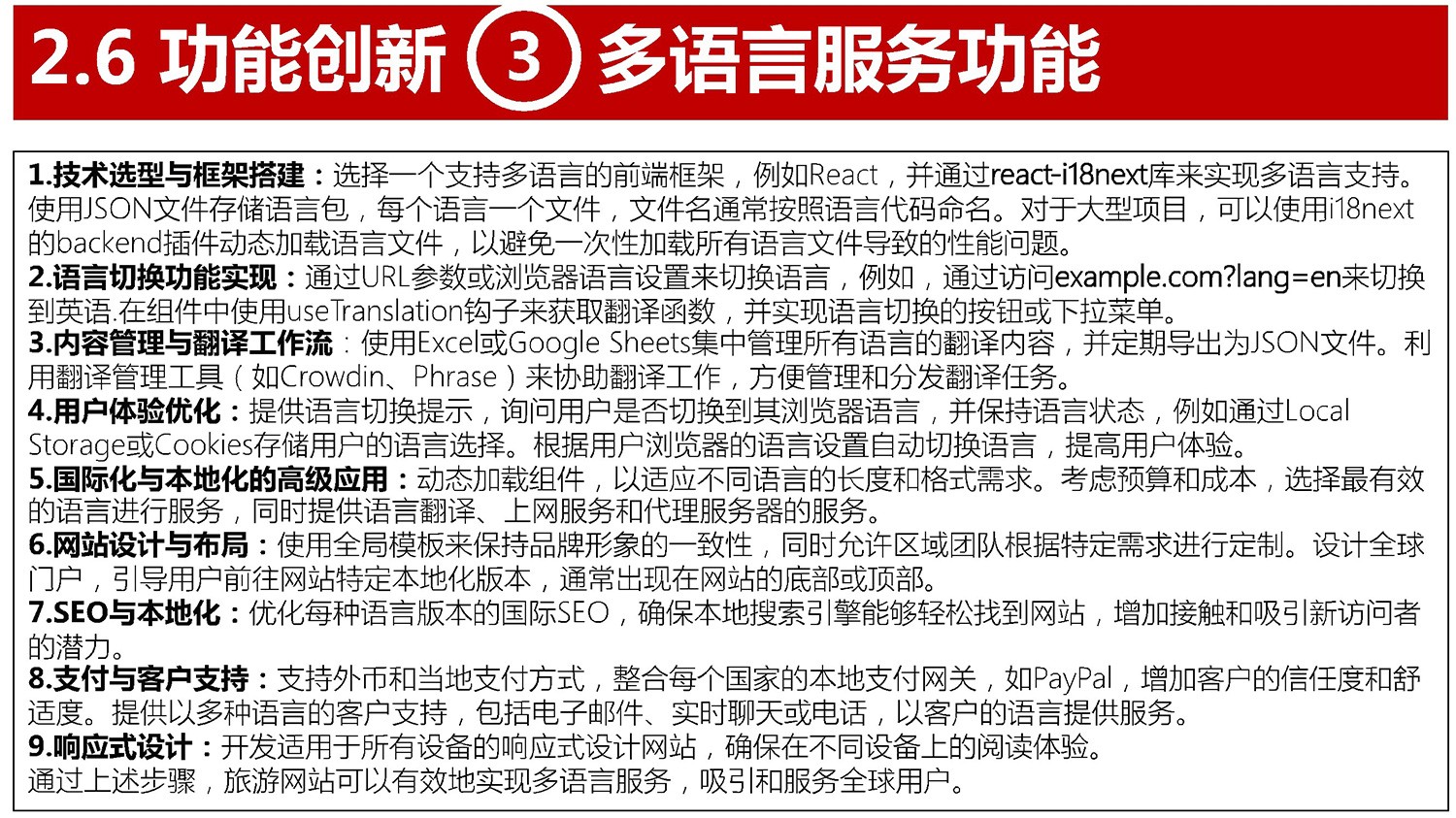 2.6 功能创新 3 多语言服务功能

1.技术选型与框架搭建：选择一个支持多语言的前端框架，例如React，并通过react-i18next库来实现多语言支持。使用JSON文件存储语言包，每个语言一个文件，文件名通常按照语言代码命名。对于大型项目，可以使用i18next的backend插件动态加载语言文件，以避免一次性加载所有语言文件导致的性能问题。
2.语言切换功能实现：通过URL参数或浏览器语言设置来切换语言，例如，通过访问example.com?lang=en来切换到英语.在组件中使用useTranslation钩子来获取翻译函数，并实现语言切换的按钮或下拉菜单。
3.内容管理与翻译工作流：使用Excel或Google Sheets集中管理所有语言的翻译内容，并定期导出为JSON文件。利用翻译管理工具（如Crowdin、Phrase）来协助翻译工作，方便管理和分发翻译任务。
4.用户体验优化：提供语言切换提示，询问用户是否切换到其浏览器语言，并保持语言状态，例如通过Local Storage或Cookies存储用户的语言选择。根据用户浏览器的语言设置自动切换语言，提高用户体验。
5.国际化与本地化的高级应用：动态加载组件，以适应不同语言的长度和格式需求。考虑预算和成本，选择最有效的语言进行服务，同时提供语言翻译、上网服务和代理服务器的服务。
6.网站设计与布局：使用全局模板来保持品牌形象的一致性，同时允许区域团队根据特定需求进行定制。设计全球门户，引导用户前往网站特定本地化版本，通常出现在网站的底部或顶部。
7.SEO与本地化：优化每种语言版本的国际SEO，确保本地搜索引擎能够轻松找到网站，增加接触和吸引新访问者的潜力。
8.支付与客户支持：支持外币和当地支付方式，整合每个国家的本地支付网关，如PayPal，增加客户的信任度和舒适度。提供以多种语言的客户支持，包括电子邮件、实时聊天或电话，以客户的语言提供服务。
9.响应式设计：开发适用于所有设备的响应式设计网站，确保在不同设备上的阅读体验。
通过上述步骤，旅游网站可以有效地实现多语言服务，吸引和服务全球用户。